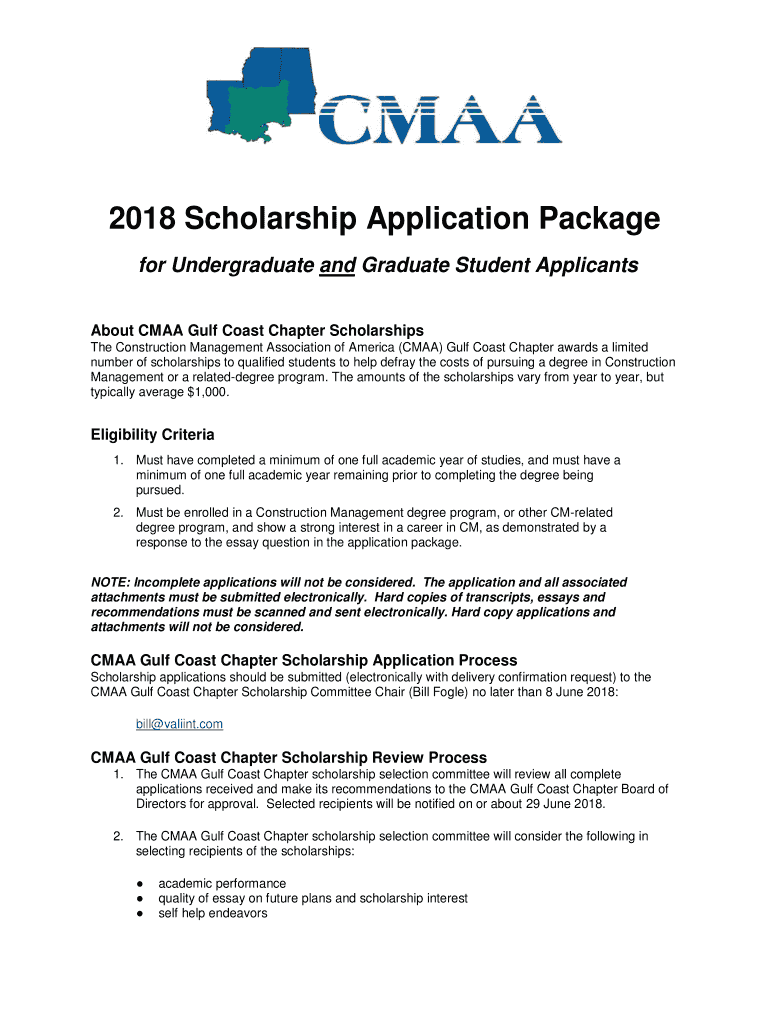 CMAA

2018 Scholarship Application Package

for Undergraduate and Graduate Student Applicants

About CMAA Gulf Coast Chapter Scholarships

The Construction Management Association of America (CMAA) Gulf Coast Chapter awards a limited number of scholarships to qualified students to help defray the costs of pursuing a degree in Construction Management or a related-degree program. The amounts of the scholarships vary from year to year, but typically average $1,000.

Eligibility Criteria

1. Must have completed a minimum of one full academic year of studies, and must have a minimum of one full academic year remaining prior to completing the degree being pursued.

2. Must be enrolled in a Construction Management degree program, or other CM-related degree program, and show a strong interest in a career in CM, as demonstrated by a response to the essay question in the application package.

NOTE: Incomplete applications will not be considered. The application and all associated attachments must be submitted electronically. Hard copies of transcripts, essays and recommendations must be scanned and sent electronically. Hard copy applications and attachments will not be considered.

CMAA Gulf Coast Chapter Scholarship Application Process

Scholarship applications should be submitted (electronically with delivery confirmation request) to the CMAA Gulf Coast Chapter Scholarship Committee Chair (Bill Fogle) no later than 8 June 2018:

bill@valiint.com

CMAA Gulf Coast Chapter Scholarship Review Process

1. The CMAA Gulf Coast Chapter scholarship selection committee will review all complete applications received and make its recommendations to the CMAA Gulf Coast Chapter Board of Directors for approval. Selected recipients will be notified on or about 29 June 2018.

2. The CMAA Gulf Coast Chapter scholarship selection committee will consider the following in selecting recipients of the scholarships:

● academic performance
● quality of essay on future plans and scholarship interest
● self help endeavors